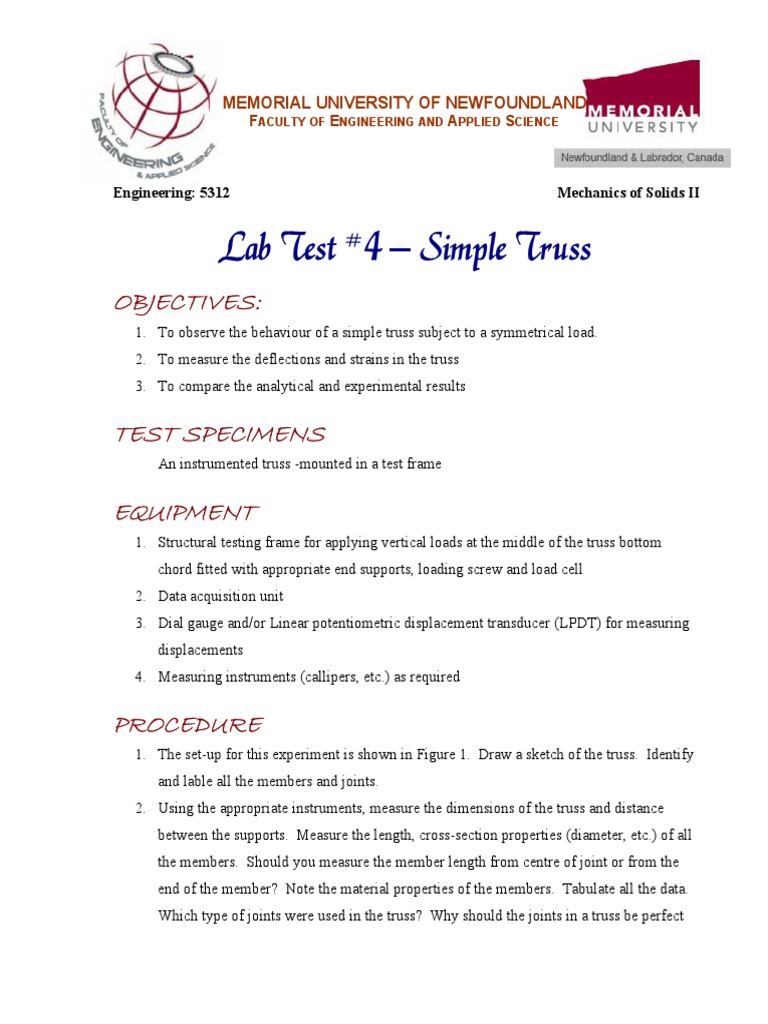 FACULTY OF ENGINEERING & APPLIED SCIENCE

MEMORIAL UNIVERSITY OF NEWFOUNDLAND
FACULTY OF ENGINEERING AND APPLIED SCIENCE

MEMORIAL UNIVERSITY
Newfoundland & Labrador, Canada

Engineering: 5312

Mechanics of Solids II

Lab Test #4 – Simple Truss

OBJECTIVES:

1. To observe the behaviour of a simple truss subject to a symmetrical load.
2. To measure the deflections and strains in the truss
3. To compare the analytical and experimental results

TEST SPECIMENS

An instrumented truss -mounted in a test frame

EQUIPMENT

1. Structural testing frame for applying vertical loads at the middle of the truss bottom chord fitted with appropriate end supports, loading screw and load cell
2. Data acquisition unit
3. Dial gauge and/or Linear potentiometric displacement transducer (LPDT) for measuring displacements
4. Measuring instruments (callipers, etc.) as required

PROCEDURE

1. The set-up for this experiment is shown in Figure 1. Draw a sketch of the truss. Identify and lable all the members and joints.
2. Using the appropriate instruments, measure the dimensions of the truss and distance between the supports. Measure the length, cross-section properties (diameter, etc.) of all the members. Should you measure the member length from centre of joint or from the end of the member? Note the material properties of the members. Tabulate all the data. Which type of joints were used in the truss? Why should the joints in a truss be perfect